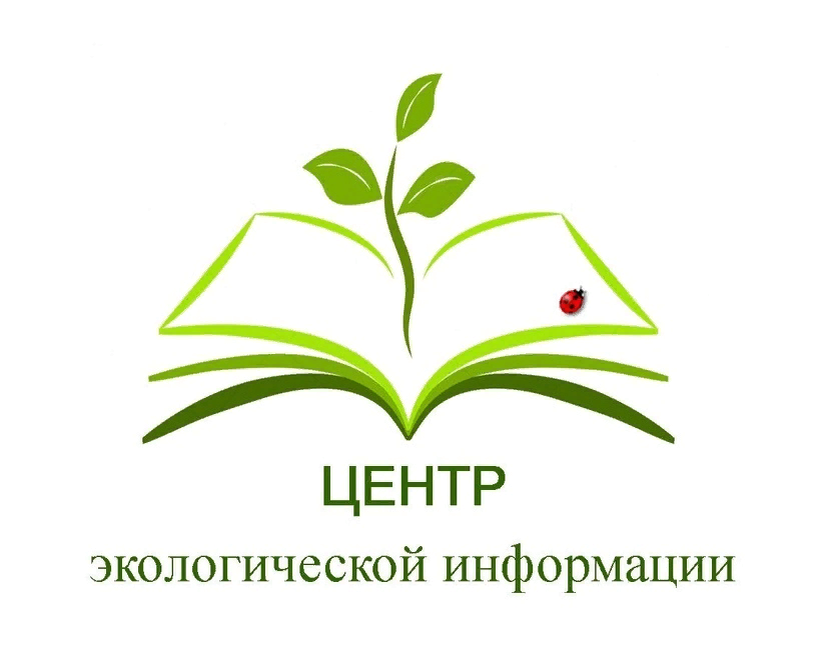 ЦЕНТР
экологической информации